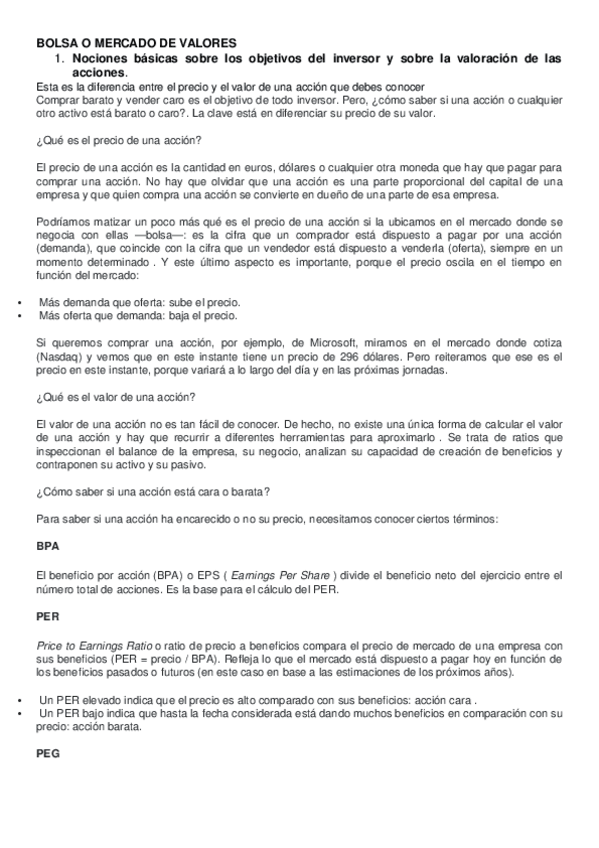 BOLSA O MERCADO DE VALORES

1. Nociones básicas sobre los objetivos del inversor y sobre la valoración de las acciones.

Esta es la diferencia entre el precio y el valor de una acción que debes conocer
Comprar barato y vender caro es el objetivo de todo inversor. Pero, ¿cómo saber si una acción o cualquier otro activo está barato o caro?. La clave está en diferenciar su precio de su valor.

¿Qué es el precio de una acción?

El precio de una acción es la cantidad en euros, dólares o cualquier otra moneda que hay que pagar para comprar una acción. No hay que olvidar que una acción es una parte proporcional del capital de una empresa y que quien compra una acción se convierte en dueño de una parte de esa empresa.

Podríamos matizar un poco más qué es el precio de una acción si la ubicamos en el mercado donde se negocia con ellas —bolsa—: es la cifra que un comprador está dispuesto a pagar por una acción (demanda), que coincide con la cifra que un vendedor está dispuesto a venderla (oferta), siempre en un momento determinado . Y este último aspecto es importante, porque el precio oscila en el tiempo en función del mercado:

• Más demanda que oferta: sube el precio.
• Más oferta que demanda: baja el precio.

Si queremos comprar una acción, por ejemplo, de Microsoft, miramos en el mercado donde cotiza (Nasdaq) y vemos que en este instante tiene un precio de 296 dólares. Pero reiteramos que ese es el precio en este instante, porque variará a lo largo del día y en las próximas jornadas.

¿Qué es el valor de una acción?

El valor de una acción no es tan fácil de conocer. De hecho, no existe una única forma de calcular el valor de una acción y hay que recurrir a diferentes herramientas para aproximarlo . Se trata de ratios que inspeccionan el balance de la empresa, su negocio, analizan su capacidad de creación de beneficios y contraponen su activo y su pasivo.

¿Cómo saber si una acción está cara o barata?

Para saber si una acción ha encarecido o no su precio, necesitamos conocer ciertos términos:

BPA

El beneficio por acción (BPA) o EPS ( Earnings Per Share ) divide el beneficio neto del ejercicio entre el número total de acciones. Es la base para el cálculo del PER.

PER

Price to Earnings Ratio o ratio de precio a beneficios compara el precio de mercado de una empresa con sus beneficios (PER = precio / BPA). Refleja lo que el mercado está dispuesto a pagar hoy en función de los beneficios pasados o futuros (en este caso en base a las estimaciones de los próximos años).

• Un PER elevado indica que el precio es alto comparado con sus beneficios: acción cara .
• Un PER bajo indica que hasta la fecha considerada está dando muchos beneficios en comparación con su precio: acción barata.

PEG